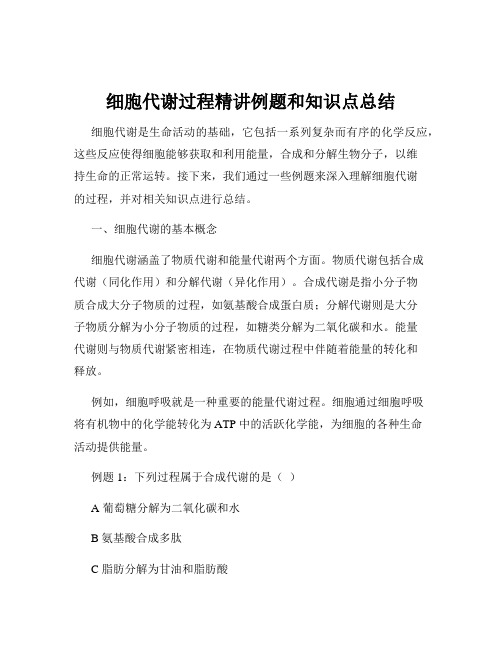 细胞代谢过程精讲例题和知识点总结

细胞代谢是生命活动的基础，它包括一系列复杂而有序的化学反应，这些反应使得细胞能够获取和利用能量，合成和分解生物分子，以维持生命的正常运转。接下来，我们通过一些例题来深入理解细胞代谢的过程，并对相关知识点进行总结。

一、细胞代谢的基本概念

细胞代谢涵盖了物质代谢和能量代谢两个方面。物质代谢包括合成代谢（同化作用）和分解代谢（异化作用）。合成代谢是指小分子物质合成大分子物质的过程，如氨基酸合成蛋白质；分解代谢则是大分子物质分解为小分子物质的过程，如糖类分解为二氧化碳和水。能量代谢则与物质代谢紧密相连，在物质代谢过程中伴随着能量的转化和释放。

例如，细胞呼吸就是一种重要的能量代谢过程。细胞通过细胞呼吸将有机物中的化学能转化为 ATP 中的活跃化学能，为细胞的各种生命活动提供能量。

例题 1：下列过程属于合成代谢的是（ ）

A 葡萄糖分解为二氧化碳和水

B 氨基酸合成多肽

C 脂肪分解为甘油和脂肪酸